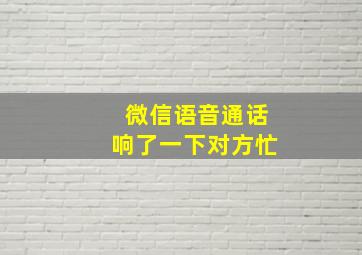 微信语音通话
响了一下对方忙